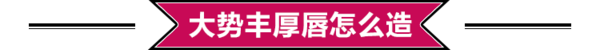 大势丰厚唇怎么造